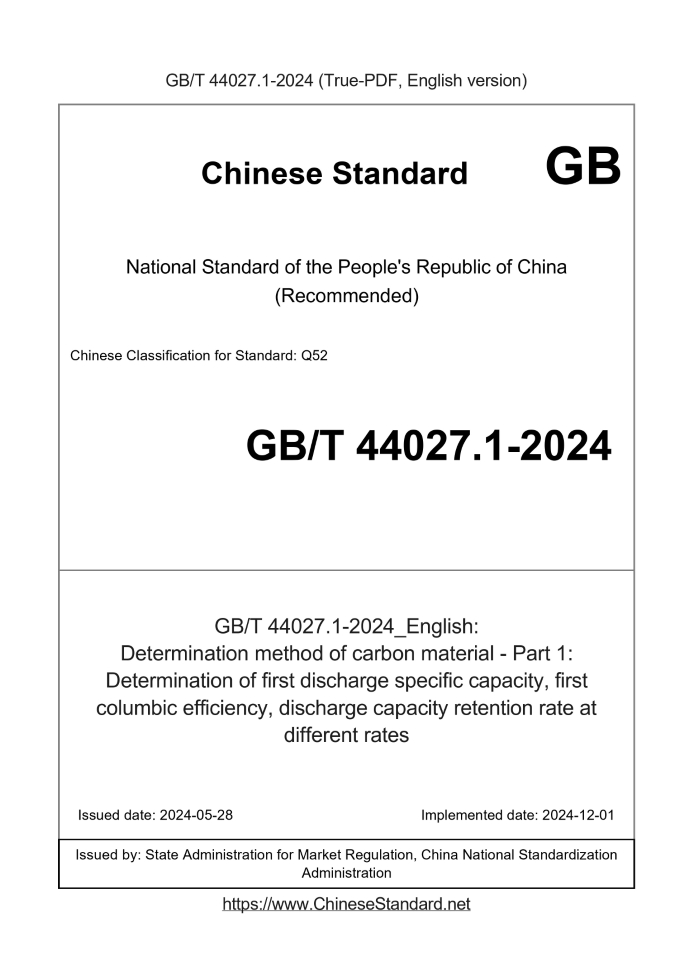 GB/T 44027.1-2024 (True-PDF, English version)

Chinese Standard GB

National Standard of the People's Republic of China
(Recommended)

Chinese Classification for Standard: Q52

GB/T 44027.1-2024

GB/T 44027.1-2024_English:
Determination method of carbon material - Part 1: Determination of first discharge specific capacity, first columbic efficiency, discharge capacity retention rate at different rates

Issued date: 2024-05-28

Implemented date: 2024-12-01

Issued by: State Administration for Market Regulation, China National Standardization Administration

https://www.ChineseStandard.net